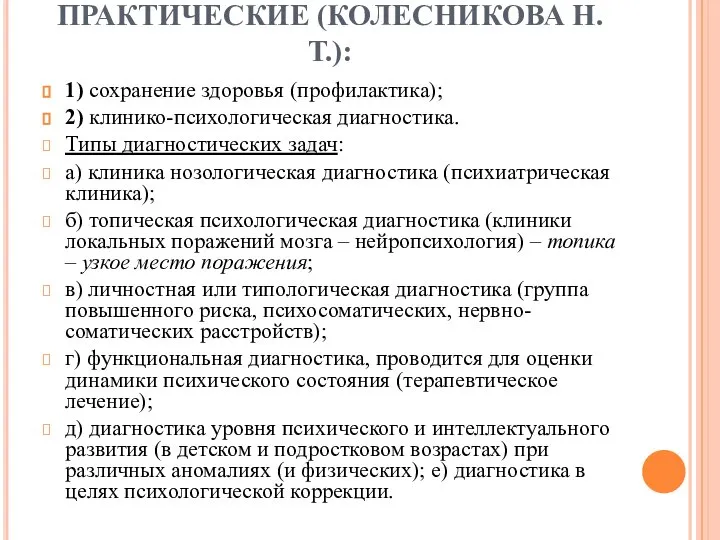 ПРАКТИЧЕСКИЕ (КОЛЕСНИКОВА Н. Т.):

1) сохранение здоровья (профилактика);

2) клинико-психологическая диагностика.

Типы диагностических задач:

а) клиника нозологическая диагностика (психиатрическая клиника);

б) топическая психологическая диагностика (клиники локальных поражений мозга – нейропсихология) – топика – узкое место поражения;

в) личностная или типологическая диагностика (группа повышенного риска, психосоматических, нервно-соматических расстройств);

г) функциональная диагностика, проводится для оценки динамики психического состояния (терапевтическое лечение);

д) диагностика уровня психического и интеллектуального развития (в детском и подростковом возрастах) при различных аномалиях (и физических); е) диагностика в целях психологической коррекции.